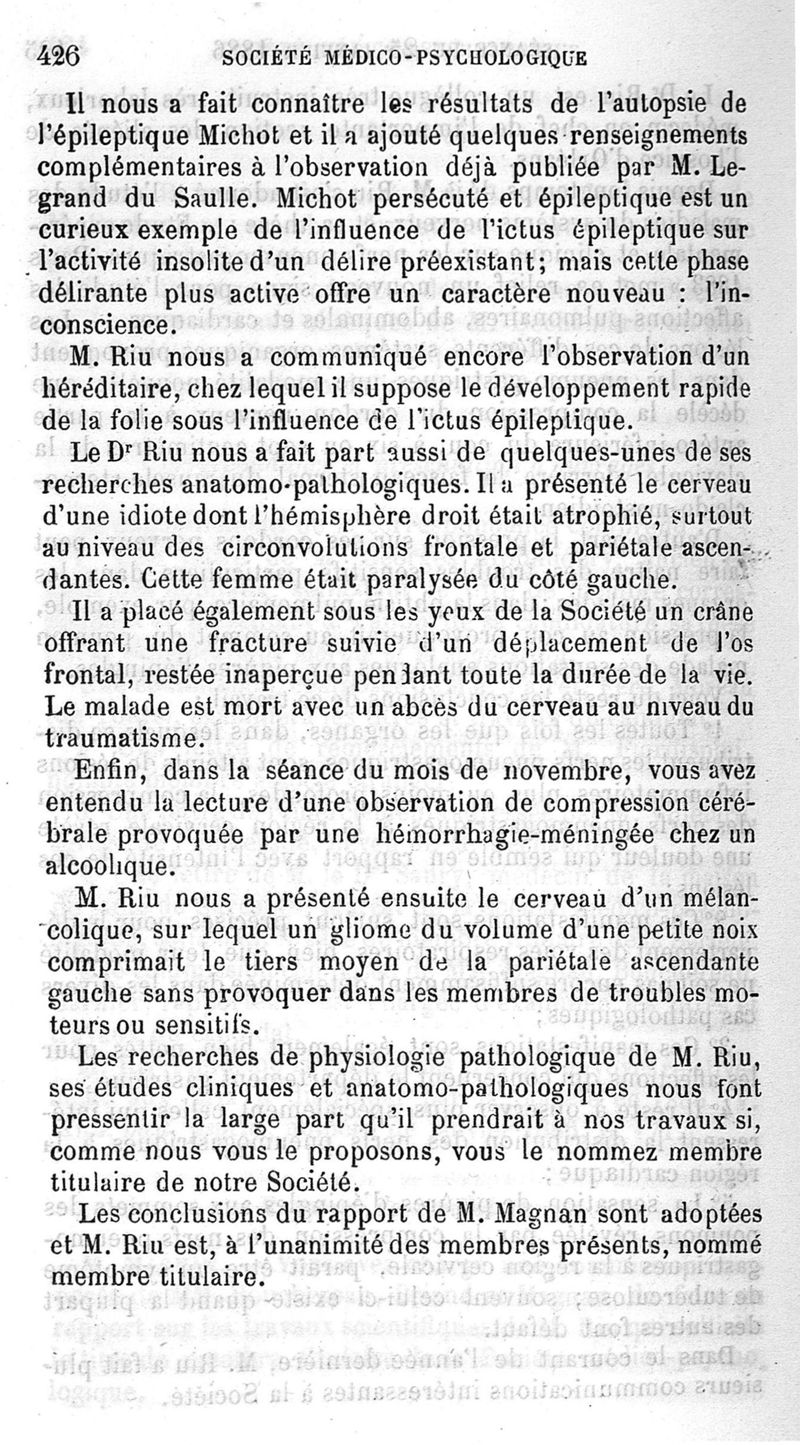 426 SOCIÉTÉ MÉDICO-PSYCHOLOGIQUE

Il nous a fait connaître les résultats de l'autopsie de l'épileptique Michot et il a ajouté quelques renseignements complémentaires à l'observation déjà publiée par M. Legrand du Saulle. Michot persécuté et épileptique est un curieux exemple de l'influence de l'ictus épileptique sur l'activité insolite d'un délire préexistant; mais cette phase délirante plus active offre un caractère nouveau : l'inconscience.

M. Riu nous a communiqué encore l'observation d'un héréditaire, chez lequel il suppose le développement rapide de la folie sous l'influence de l'ictus épileptique.

Le Dr Riu nous a fait part aussi de quelques-unes de ses recherches anatomo-pathologiques. Il a présenté le cerveau d'une idiote dont l'hémisphère droit était atrophié, surtout au niveau des circonvolutions frontale et pariétale ascendantes. Cette femme était paralysée du côté gauche.

Il a placé également sous les yeux de la Société un crâne offrant une fracture suivie d'un déplacement de l'os frontal, restée inaperçue pendant toute la durée de la vie. Le malade est mort avec un abcès du cerveau au niveau du traumatisme.

Enfin, dans la séance du mois de novembre, vous avez entendu la lecture d'une observation de compression cérébrale provoquée par une hémorrhagie-méningée chez un alcoolique.

M. Riu nous a présenté ensuite le cerveau d'un mélancolique, sur lequel un gliome du volume d'une petite noix comprimait le tiers moyen de la pariétale ascendante gauche sans provoquer dans les membres de troubles moteurs ou sensitifs.

Les recherches de physiologie pathologique de M. Riu, ses études cliniques et anatomo-pathologiques nous font pressentir la large part qu'il prendrait à nos travaux si, comme nous vous le proposons, vous le nommez membre titulaire de notre Société.

Les conclusions du rapport de M. Magnan sont adoptées et M. Riu est, à l'unanimité des membres présents, nommé membre titulaire.